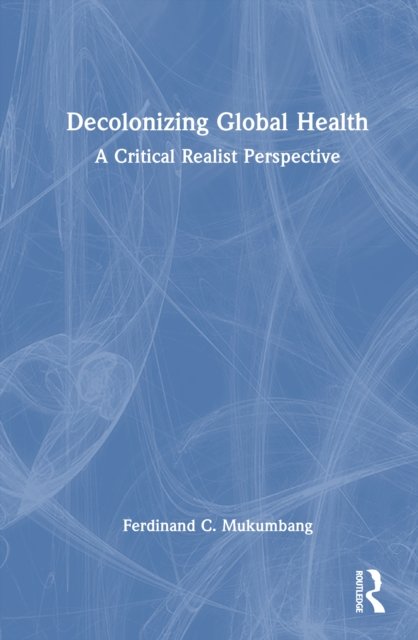 Decolonizing Global Health

A Critical Realist Perspective

Ferdinand C. Mukumbang

ROUTLEDGE